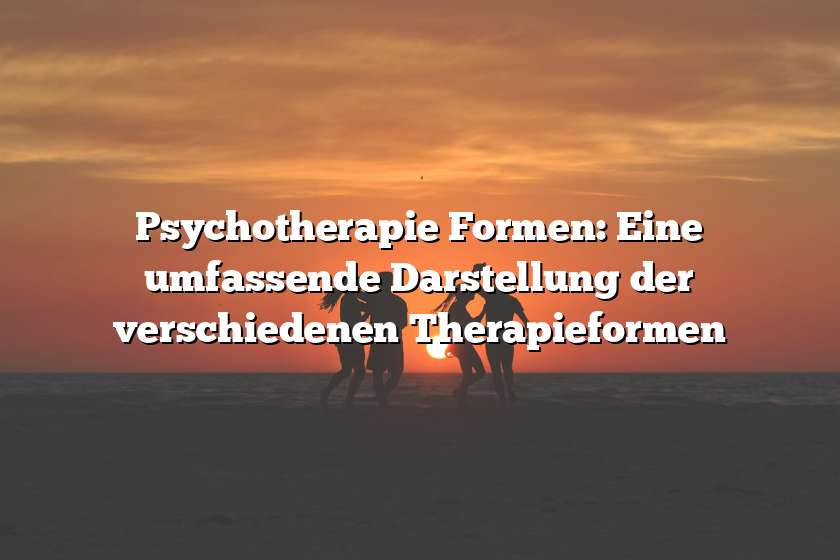 Psychotherapie Formen: Eine umfassende Darstellung der verschiedenen Therapieformen